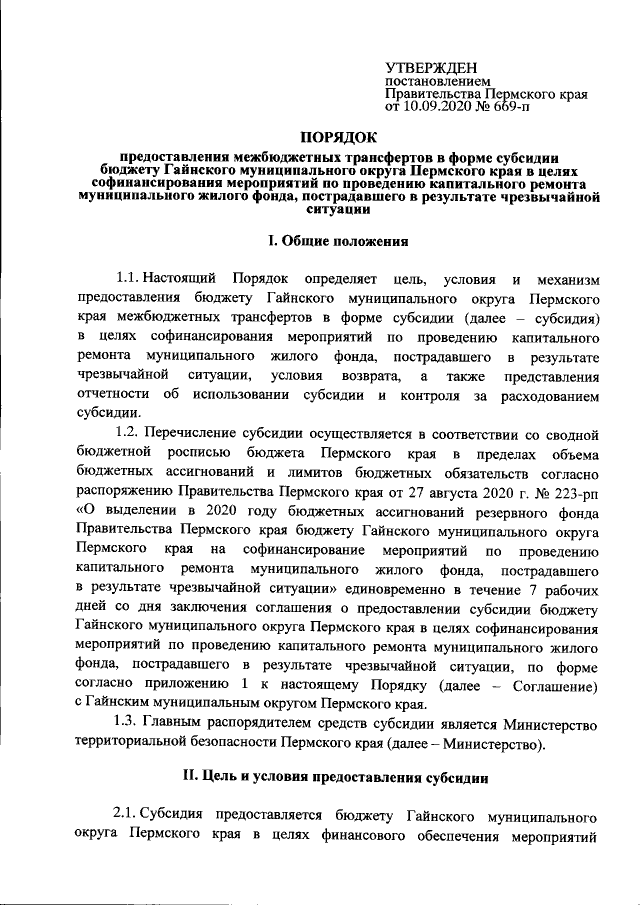 УТВЕРЖДЕН
постановлением
Правительства Пермского края
от 10.09.2020 № 669-п

ПОРЯДОК

предоставления межбюджетных трансфертов в форме субсидии бюджету Гайнского муниципального округа Пермского края в целях софинансирования мероприятий по проведению капитального ремонта муниципального жилого фонда, пострадавшего в результате чрезвычайной ситуации

I. Общие положения

1.1. Настоящий Порядок определяет цель, условия и механизм предоставления бюджету Гайнского муниципального округа Пермского края межбюджетных трансфертов в форме субсидии (далее – субсидия) в целях софинансирования мероприятий по проведению капитального ремонта муниципального жилого фонда, пострадавшего в результате чрезвычайной ситуации, условия возврата, а также представления отчетности об использовании субсидии и контроля за расходованием субсидии.

1.2. Перечисление субсидии осуществляется в соответствии со сводной бюджетной росписью бюджета Пермского края в пределах объема бюджетных ассигнований и лимитов бюджетных обязательств согласно распоряжению Правительства Пермского края от 27 августа 2020 г. № 223-рп «О выделении в 2020 году бюджетных ассигнований резервного фонда Правительства Пермского края бюджету Гайнского муниципального округа Пермского края на софинансирование мероприятий по проведению капитального ремонта муниципального жилого фонда, пострадавшего в результате чрезвычайной ситуации» единовременно в течение 7 рабочих дней со дня заключения соглашения о предоставлении субсидии бюджету Гайнского муниципального округа Пермского края в целях софинансирования мероприятий по проведению капитального ремонта муниципального жилого фонда, пострадавшего в результате чрезвычайной ситуации, по форме согласно приложению 1 к настоящему Порядку (далее – Соглашение) с Гайнским муниципальным округом Пермского края.

1.3. Главным распорядителем средств субсидии является Министерство территориальной безопасности Пермского края (далее – Министерство).

II. Цель и условия предоставления субсидии

2.1. Субсидия предоставляется бюджету Гайнского муниципального округа Пермского края в целях финансового обеспечения мероприятий